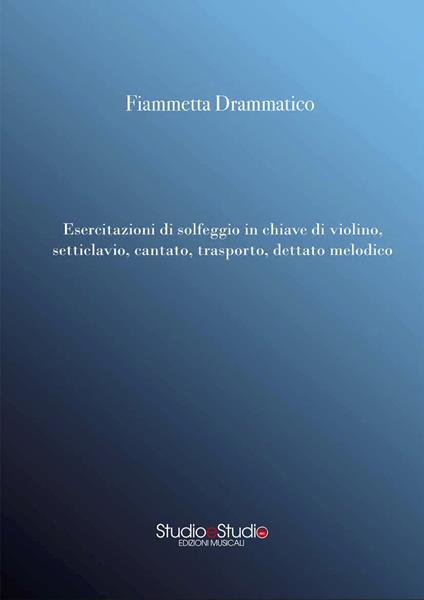 Fiammetta Drammatico

Esercitazioni di solfeggio in chiave di violino, setticlavio, cantato, trasporto, dettato melodico

StudioeStudio
EDIZIONI MUSICALI